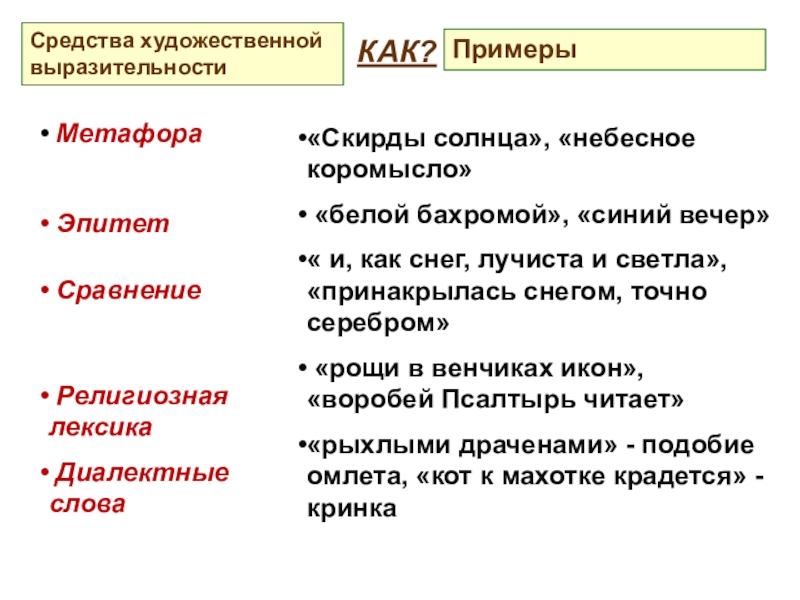 Средства художественной выразительности

КАК?

Примеры

• Метафора

• Эпитет

• Сравнение

• Религиозная лексика

• Диалектные слова

•«Скирды солнца», «небесное коромысло»

• «белой бахромой», «синий вечер»

•« и, как снег, лучиста и светла», «принакрылась снегом, точно серебром»

• «рощи в венчиках икон», «воробей Псалтырь читает»

•«рыхлыми драченами» - подобие омлета, «кот к махотке крадется» - кринка